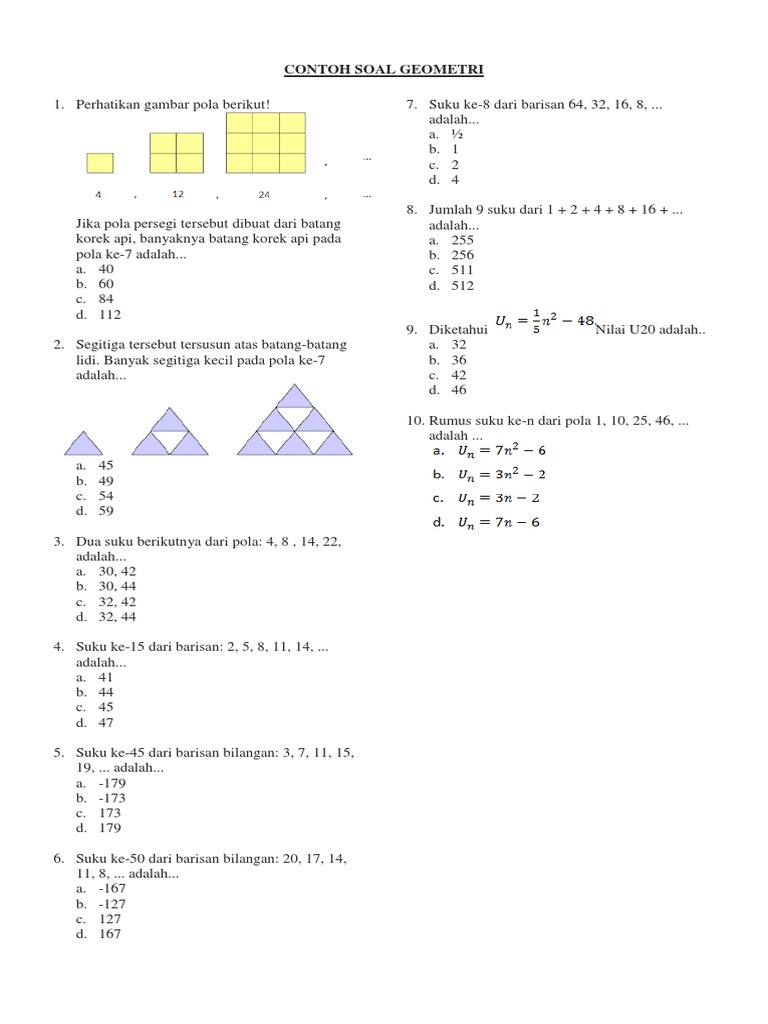 CONTOH SOAL GEOMETRI

1. Perhatikan gambar pola berikut!

, ...

4 , 12 , 24 , ...

Jika pola persegi tersebut dibuat dari batang korek api, banyaknya batang korek api pada pola ke-7 adalah...
a. 40
b. 60
c. 84
d. 112

2. Segitiga tersebut tersusun atas batang-batang lidi. Banyak segitiga kecil pada pola ke-7 adalah...
a. 45
b. 49
c. 54
d. 59

3. Dua suku berikutnya dari pola: 4, 8 , 14, 22, adalah...
a. 30, 42
b. 30, 44
c. 32, 42
d. 32, 44

4. Suku ke-15 dari barisan: 2, 5, 8, 11, 14, ... adalah...
a. 41
b. 44
c. 45
d. 47

5. Suku ke-45 dari barisan bilangan: 3, 7, 11, 15, 19, ... adalah...
a. -179
b. -173
c. 173
d. 179

6. Suku ke-50 dari barisan bilangan: 20, 17, 14, 11, 8, ... adalah...
a. -167
b. -127
c. 127
d. 167

7. Suku ke-8 dari barisan 64, 32, 16, 8, ... adalah...
a. ½
b. 1
c. 2
d. 4

8. Jumlah 9 suku dari 1 + 2 + 4 + 8 + 16 + ... adalah...
a. 255
b. 256
c. 511
d. 512

9. Diketahui $U_n = \frac{1}{5}n^2 - 48$ Nilai U20 adalah..
a. 32
b. 36
c. 42
d. 46

10. Rumus suku ke-n dari pola 1, 10, 25, 46, ... adalah ...
a. $U_n = 7n^2 - 6$
b. $U_n = 3n^2 - 2$
c. $U_n = 3n - 2$
d. $U_n = 7n - 6$